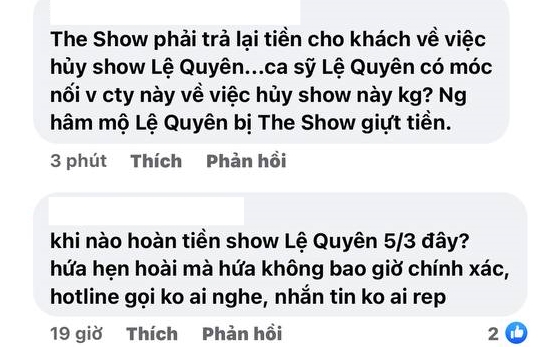 The Show phải trả lại tiền cho khách về việc hủy show Lệ Quyên...ca sỹ Lệ Quyên có móc nối v cty này về việc hủy show này kg? Ng hâm mộ Lệ Quyên bị The Show giựt tiền.

3 phút Thích Phản hồi

khi nào hoàn tiền show Lệ Quyên 5/3 đây? hứa hẹn hoài mà hứa không bao giờ chính xác, hotline gọi ko ai nghe, nhắn tin ko ai rep

19 giờ Thích Phản hồi

2